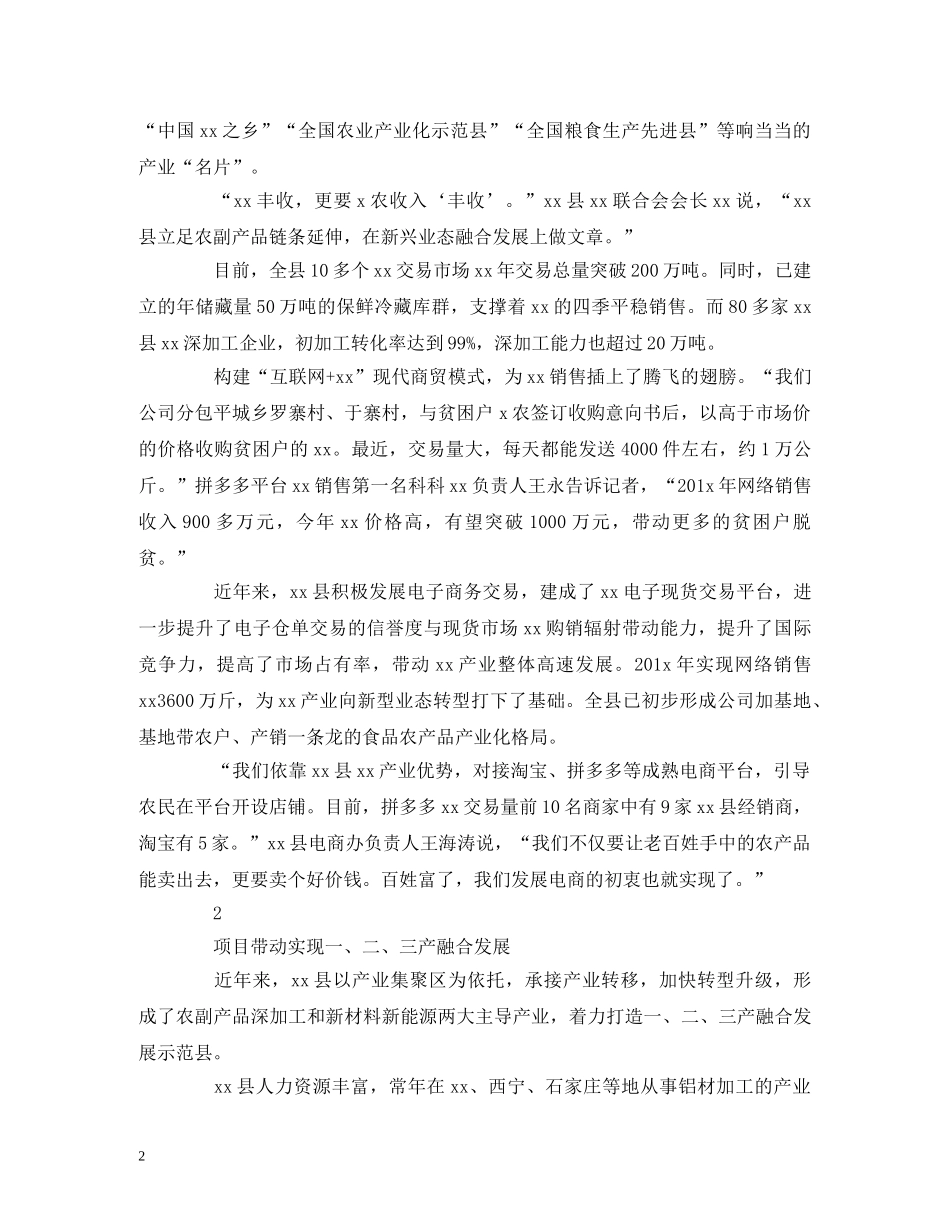 “中国xx之乡”“全国农业产业化示范县”“全国粮食生产先进县”等响当当的产业“名片”。

“xx丰收，更要x农收入‘丰收’。”xx县xx联合会会长xx说，“xx县立足农副产品链条延伸，在新兴业态融合发展上做文章。”

目前，全县10多个xx交易市场xx年交易总量突破200万吨。同时，已建立的年储藏量50万吨的保鲜冷藏库群，支撑着xx的四季平稳销售。而80多家xx县xx深加工企业，初加工转化率达到99%，深加工能力也超过20万吨。

构建“互联网+xx”现代商贸模式，为xx销售插上了腾飞的翅膀。“我们公司分包平城乡罗寨村、于寨村，与贫困户x农签订收购意向书后，以高于市场价的价格收购贫困户的xx。最近，交易量大，每天都能发送4000件左右，约1万公斤。”拼多多平台xx销售第一名科科xx负责人王永告诉记者，“201x年网络销售收入900多万元，今年xx价格高，有望突破1000万元，带动更多的贫困户脱贫。”

近年来，xx县积极发展电子商务交易，建成了xx电子现货交易平台，进一步提升了电子仓单交易的信誉度与现货市场xx购销辐射带动能力，提升了国际竞争力，提高了市场占有率，带动xx产业整体高速发展。201x年实现网络销售xx3600万斤，为xx产业向新型业态转型打下了基础。全县已初步形成公司加基地、基地带农户、产销一条龙的食品农产品产业化格局。

“我们依靠xx县xx产业优势，对接淘宝、拼多多等成熟电商平台，引导农民在平台开设店铺。目前，拼多多xx交易量前10名商家中有9家xx县经销商，淘宝有5家。”xx县电商办负责人王海涛说，“我们不仅要让老百姓手中的农产品能卖出去，更要卖个好价钱。百姓富了，我们发展电商的初衷也就实现了。”

2

项目带动实现一、二、三产融合发展

近年来，xx县以产业集聚区为依托，承接产业转移，加快转型升级，形成了农副产品深加工和新材料新能源两大主导产业，着力打造一、二、三产融合发展示范县。

xx县人力资源丰富，常年在xx、西宁、石家庄等地从事铝材加工的产业

2